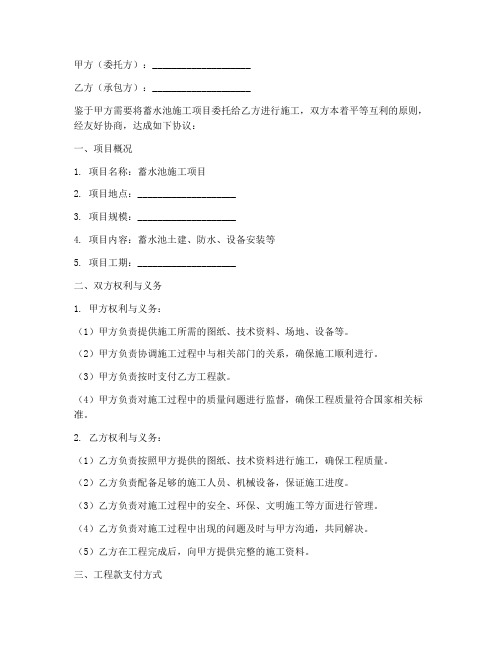 甲方（委托方）：____________________

乙方（承包方）：____________________

鉴于甲方需要将蓄水池施工项目委托给乙方进行施工，双方本着平等互利的原则，经友好协商，达成如下协议：

一、项目概况

1. 项目名称：蓄水池施工项目

2. 项目地点：____________________

3. 项目规模：____________________

4. 项目内容：蓄水池土建、防水、设备安装等

5. 项目工期：____________________

二、双方权利与义务

1. 甲方权利与义务：

（1）甲方负责提供施工所需的图纸、技术资料、场地、设备等。

（2）甲方负责协调施工过程中与相关部门的关系，确保施工顺利进行。

（3）甲方负责按时支付乙方工程款。

（4）甲方负责对施工过程中的质量问题进行监督，确保工程质量符合国家相关标准。

2. 乙方权利与义务：

（1）乙方负责按照甲方提供的图纸、技术资料进行施工，确保工程质量。

（2）乙方负责配备足够的施工人员、机械设备，保证施工进度。

（3）乙方负责对施工过程中的安全、环保、文明施工等方面进行管理。

（4）乙方负责对施工过程中出现的问题及时与甲方沟通，共同解决。

（5）乙方在工程完成后，向甲方提供完整的施工资料。

三、工程款支付方式